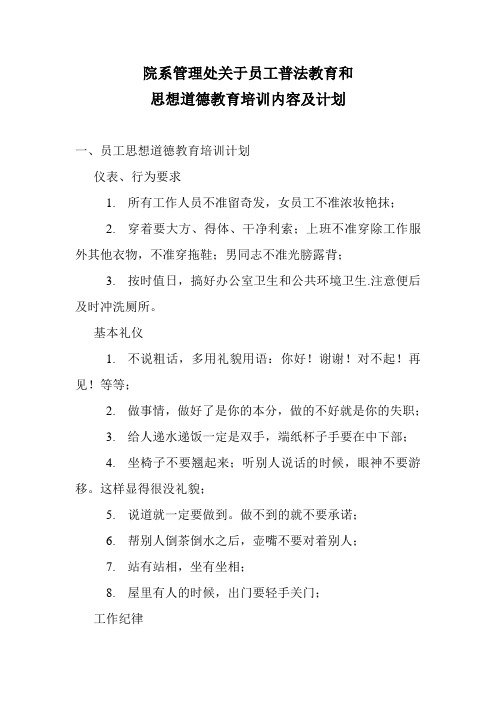 院系管理处关于员工普法教育和
思想道德教育培训内容及计划

一、员工思想道德教育培训计划

仪表、行为要求

1. 所有工作人员不准留奇发，女员工不准浓妆艳抹；

2. 穿着要大方、得体、干净利索；上班不准穿除工作服外其他衣物，不准穿拖鞋；男同志不准光膀露背；

3. 按时值日，搞好办公室卫生和公共环境卫生.注意便后及时冲洗厕所。

基本礼仪

1. 不说粗话，多用礼貌用语：你好！谢谢！对不起！再见！等等；

2. 做事情，做好了是你的本分，做的不好就是你的失职；

3. 给人递水递饭一定是双手，端纸杯子手要在中下部；

4. 坐椅子不要翘起来；听别人说话的时候，眼神不要游移。这样显得很没礼貌；

5. 说道就一定要做到。做不到的就不要承诺；

6. 帮别人倒茶倒水之后，壶嘴不要对着别人；

7. 站有站相，坐有坐相；

8. 屋里有人的时候，出门要轻手关门；

工作纪律